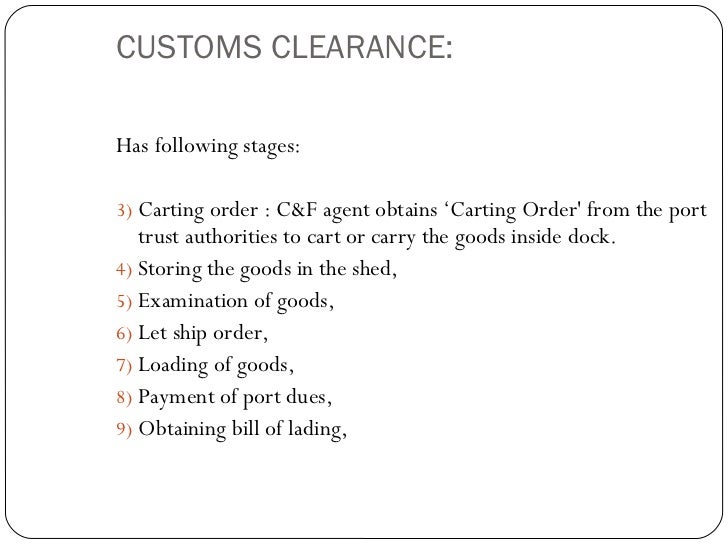 CUSTOMS CLEARANCE:

Has following stages:

3) Carting order : C&F agent obtains ‘Carting Order' from the port trust authorities to cart or carry the goods inside dock.
4) Storing the goods in the shed,
5) Examination of goods,
6) Let ship order,
7) Loading of goods,
8) Payment of port dues,
9) Obtaining bill of lading,